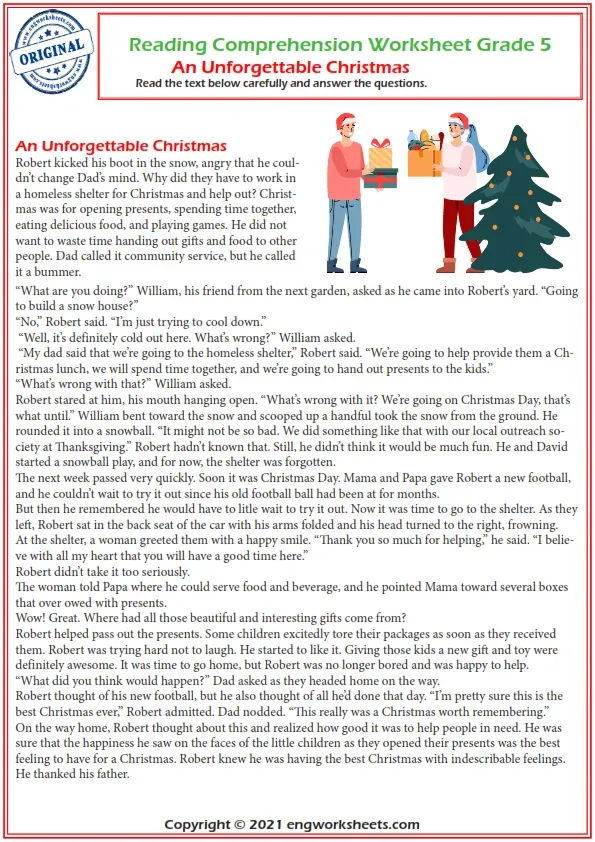 www.engworksheets.com
ORIGINAL
www.engworksheets.com

Reading Comprehension Worksheet Grade 5
An Unforgettable Christmas
Read the text below carefully and answer the questions.

An Unforgettable Christmas
Robert kicked his boot in the snow, angry that he couldn't change Dad's mind. Why did they have to work in a homeless shelter for Christmas and help out? Christmas was for opening presents, spending time together, eating delicious food, and playing games. He did not want to waste time handing out gifts and food to other people. Dad called it community service, but he called it a bummer.
"What are you doing?" William, his friend from the next garden, asked as he came into Robert's yard. "Going to build a snow house?"
"No," Robert said. "I'm just trying to cool down."
"Well, it's definitely cold out here. What's wrong?" William asked.
"My dad said that we're going to the homeless shelter," Robert said. "We're going to help provide them a Christmas lunch, we will spend time together, and we're going to hand out presents to the kids."
"What's wrong with that?" William asked.
Robert stared at him, his mouth hanging open. "What's wrong with it? We're going on Christmas Day, that's what until." William bent toward the snow and scooped up a handful took the snow from the ground. He rounded it into a snowball. "It might not be so bad. We did something like that with our local outreach society at Thanksgiving." Robert hadn't known that. Still, he didn't think it would be much fun. He and David started a snowball play, and for now, the shelter was forgotten.
The next week passed very quickly. Soon it was Christmas Day. Mama and Papa gave Robert a new football, and he couldn't wait to try it out since his old football ball had been at for months.
But then he remembered he would have to litle wait to try it out. Now it was time to go to the shelter. As they left, Robert sat in the back seat of the car with his arms folded and his head turned to the right, frowning.
At the shelter, a woman greeted them with a happy smile. "Thank you so much for helping," he said. "I believe with all my heart that you will have a good time here."
Robert didn't take it too seriously.
The woman told Papa where he could serve food and beverage, and he pointed Mama toward several boxes that over owed with presents.
Wow! Great. Where had all those beautiful and interesting gifts come from?
Robert helped pass out the presents. Some children excitedly tore their packages as soon as they received them. Robert was trying hard not to laugh. He started to like it. Giving those kids a new gift and toy were definitely awesome. It was time to go home, but Robert was no longer bored and was happy to help.
"What did you think would happen?" Dad asked as they headed home on the way.
Robert thought of his new football, but he also thought of all he'd done that day. "I'm pretty sure this is the best Christmas ever," Robert admitted. Dad nodded. "This really was a Christmas worth remembering."
On the way home, Robert thought about this and realized how good it was to help people in need. He was sure that the happiness he saw on the faces of the little children as they opened their presents was the best feeling to have for a Christmas. Robert knew he was having the best Christmas with indescribable feelings. He thanked his father.

Copyright © 2021 engworksheets.com